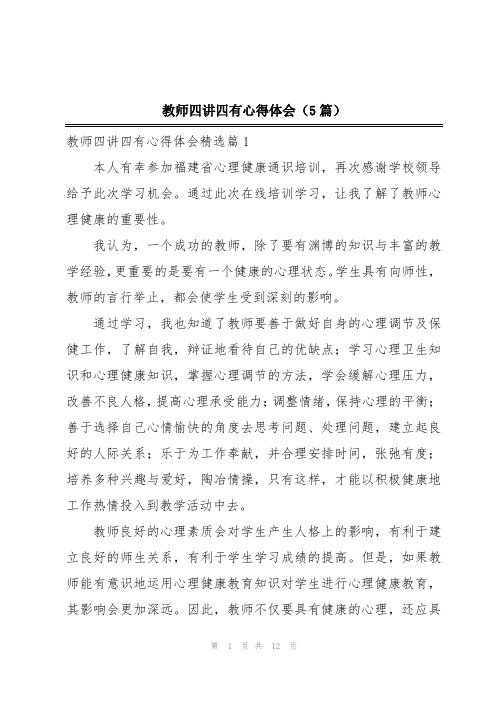 教师四讲四有心得体会（5篇）

教师四讲四有心得体会精选篇1

本人有幸参加福建省心理健康通识培训，再次感谢学校领导给予此次学习机会。通过此次在线培训学习，让我了解了教师心理健康的重要性。

我认为，一个成功的教师，除了要有渊博的知识与丰富的教学经验，更重要的是要有一个健康的心理状态。学生具有向师性，教师的言行举止，都会使学生受到深刻的影响。

通过学习，我也知道了教师要善于做好自身的心理调节及保健工作，了解自我，辩证地看待自己的优缺点；学习心理卫生知识和心理健康知识，掌握心理调节的方法，学会缓解心理压力，改善不良人格，提高心理承受能力；调整情绪，保持心理的平衡；善于选择自己心情愉快的角度去思考问题、处理问题，建立起良好的人际关系；乐于为工作奉献，并合理安排时间，张弛有度；培养多种兴趣与爱好，陶冶情操，只有这样，才能以积极健康地工作热情投入到教学活动中去。

教师良好的心理素质会对学生产生人格上的影响，有利于建立良好的师生关系，有利于学生学习成绩的提高。但是，如果教师能有意识地运用心理健康教育知识对学生进行心理健康教育，其影响会更加深远。因此，教师不仅要具有健康的心理，还应具

第 1 页 共 12 页